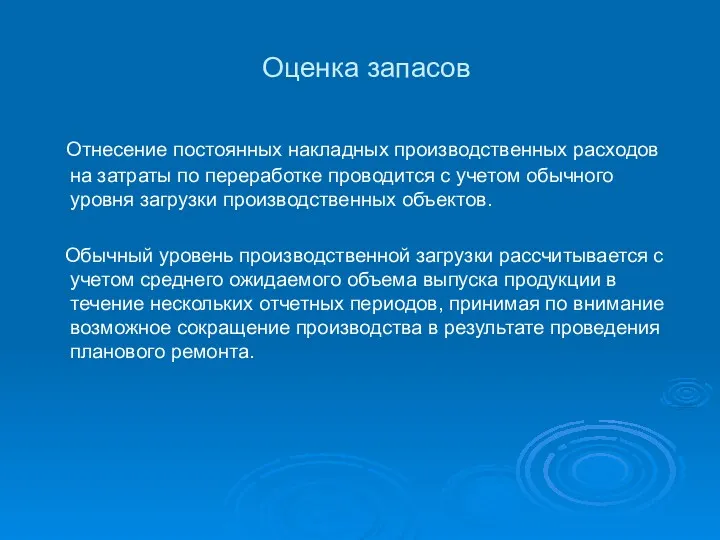 Оценка запасов

Отнесение постоянных накладных производственных расходов на затраты по переработке проводится с учетом обычного уровня загрузки производственных объектов.

Обычный уровень производственной загрузки рассчитывается с учетом среднего ожидаемого объема выпуска продукции в течение нескольких отчетных периодов, принимая по внимание возможное сокращение производства в результате проведения планового ремонта.